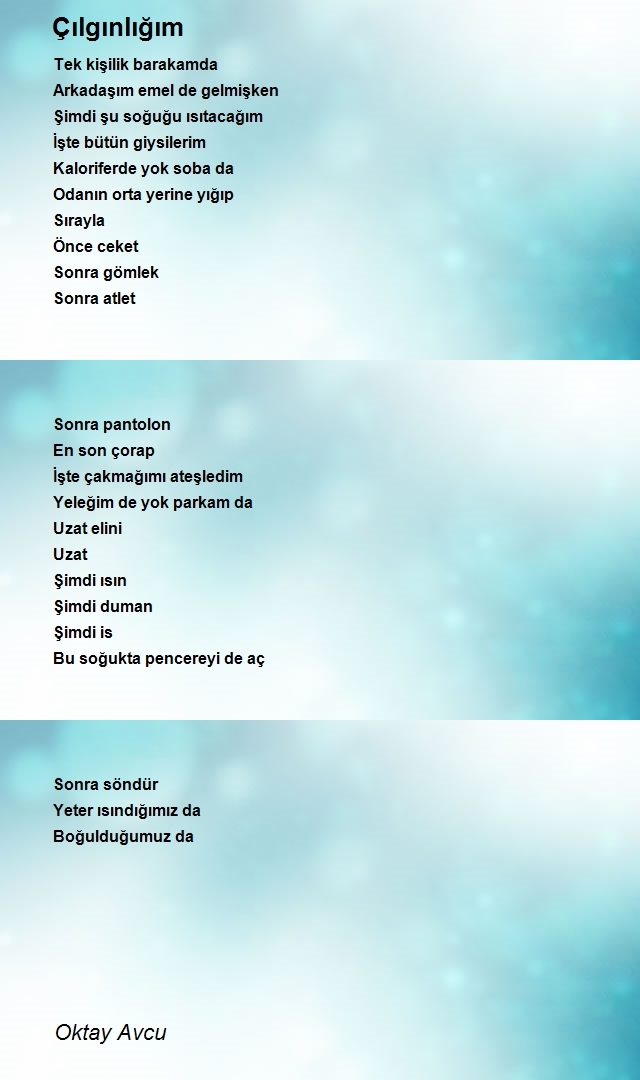 Çılgınlığım

Tek kişilik barakamda
Arkadaşım emel de gelmişken
Şimdi şu soğuğu ısıtacağım
İşte bütün giysilerim
Kaloriferde yok soba da
Odanın orta yerine yığıp
Sırayla
Önce ceket
Sonra gömlek
Sonra atlet

Sonra pantolon
En son çorap
İşte çakmağımı ateşledim
Yeleğim de yok parkam da
Uzat elini
Uzat
Şimdi ısın
Şimdi duman
Şimdi is
Bu soğukta pencereyi de aç

Sonra söndür
Yeter ısındığımız da
Boğulduğumuz da

Oktay Avcu